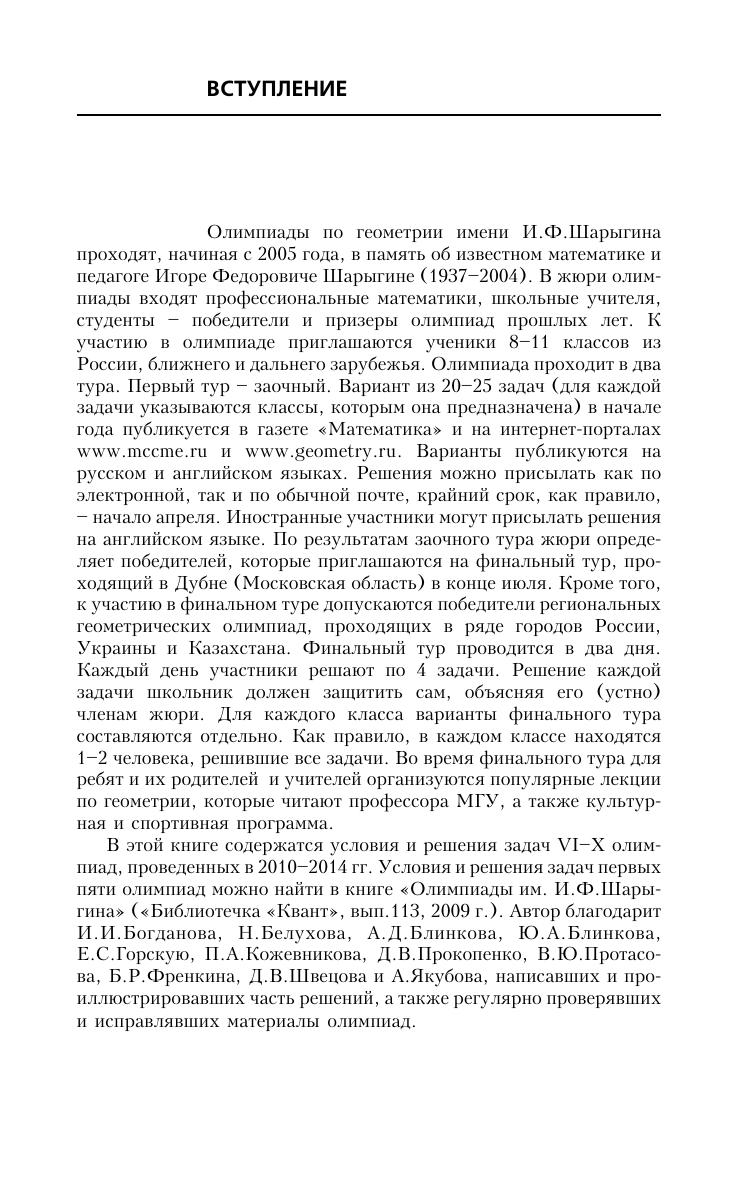 ВСТУПЛЕНИЕ

Олимпиады по геометрии имени И.Ф.Шарыгина проходят, начиная с 2005 года, в память об известном математике и педагоге Игоре Федоровиче Шарыгине (1937–2004). В жюри олимпиады входят профессиональные математики, школьные учителя, студенты – победители и призеры олимпиад прошлых лет. К участию в олимпиаде приглашаются ученики 8–11 классов из России, ближнего и дальнего зарубежья. Олимпиада проходит в два тура. Первый тур – заочный. Вариант из 20–25 задач (для каждой задачи указываются классы, которым она предназначена) в начале года публикуется в газете «Математика» и на интернет-порталах www.mccme.ru и www.geometry.ru. Варианты публикуются на русском и английском языках. Решения можно присылать как по электронной, так и по обычной почте, крайний срок, как правило, – начало апреля. Иностранные участники могут присылать решения на английском языке. По результатам заочного тура жюри определяет победителей, которые приглашаются на финальный тур, проходящий в Дубне (Московская область) в конце июля. Кроме того, к участию в финальном туре допускаются победители региональных геометрических олимпиад, проходящих в ряде городов России, Украины и Казахстана. Финальный тур проводится в два дня. Каждый день участники решают по 4 задачи. Решение каждой задачи школьник должен защитить сам, объясняя его (устно) членам жюри. Для каждого класса варианты финального тура составляются отдельно. Как правило, в каждом классе находятся 1–2 человека, решившие все задачи. Во время финального тура для ребят и их родителей и учителей организуются популярные лекции по геометрии, которые читают профессора МГУ, а также культурная и спортивная программа.

В этой книге содержатся условия и решения задач VI–X олимпиад, проведенных в 2010–2014 гг. Условия и решения задач первых пяти олимпиад можно найти в книге «Олимпиады им. И.Ф.Шарыгина» («Библиотечка «Квант», вып.113, 2009 г.). Автор благодарит И.И.Богданова, Н.Белухова, А.Д.Блинкова, Ю.А.Блинкова, Е.С.Горскую, П.А.Кожевникова, Д.В.Прокопенко, В.Ю.Протасова, Б.Р.Френкина, Д.В.Швецова и А.Якубова, написавших и проиллюстрировавших часть решений, а также регулярно проверявших и исправлявших материалы олимпиад.